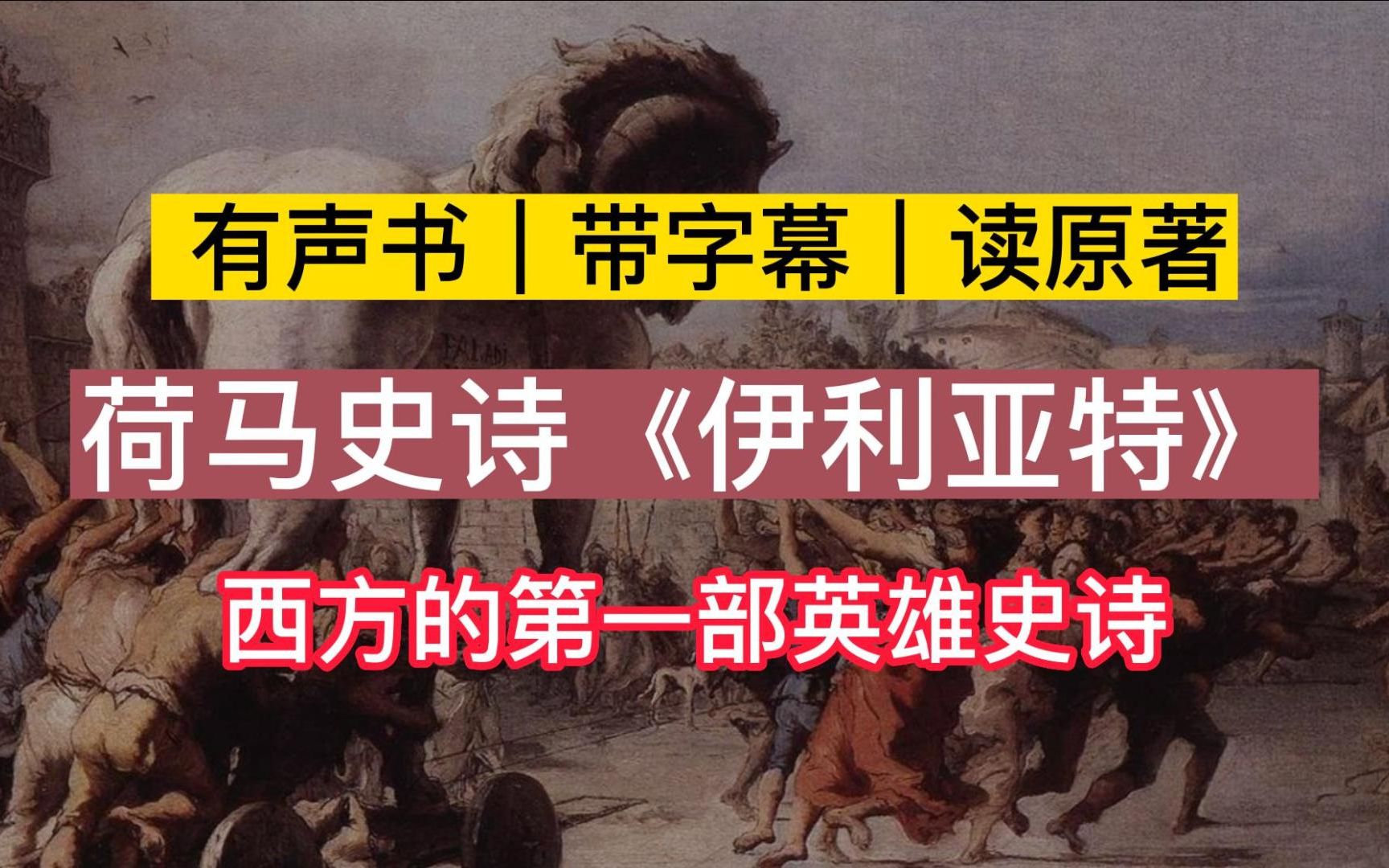 有声书｜带字幕｜读原著

荷马史诗《伊利亚特》

西方的第一部英雄史诗